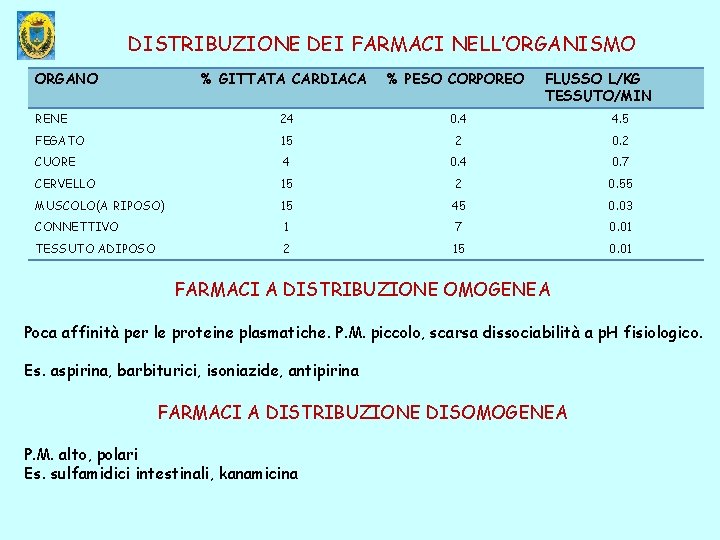 DISTRIBUZIONE DEI FARMACI NELL'ORGANISMO

| ORGANO | % GITTATA CARDIACA | % PESO CORPOREO | FLUSSO L/KG TESSUTO/MIN |
|---|---|---|---|
| RENE | 24 | 0.4 | 4.5 |
| FEGATO | 15 | 2 | 0.2 |
| CUORE | 4 | 0.4 | 0.7 |
| CERVELLO | 15 | 2 | 0.55 |
| MUSCOLO(A RIPOSO) | 15 | 45 | 0.03 |
| CONNETTIVO | 1 | 7 | 0.01 |
| TESSUTO ADIPOSO | 2 | 15 | 0.01 |

FARMACI A DISTRIBUZIONE OMOGENEA

Poca affinità per le proteine plasmatiche. P.M. piccolo, scarsa dissociabilità a pH fisiologico.

Es. aspirina, barbiturici, isoniazide, antipirina

FARMACI A DISTRIBUZIONE DISOMOGENEA

P.M. alto, polari
Es. sulfamidici intestinali, kanamicina